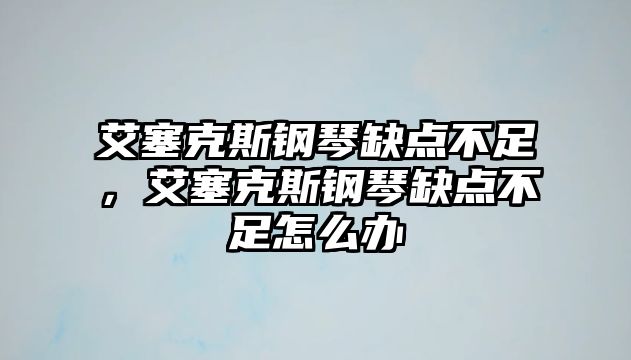 艾塞克斯钢琴缺点不足，艾塞克斯钢琴缺点不足怎么办